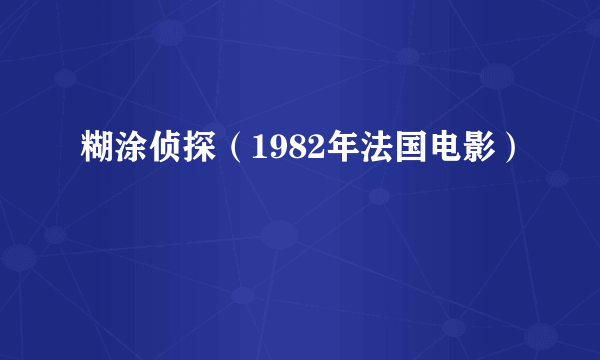 糊涂侦探（1982年法国电影）